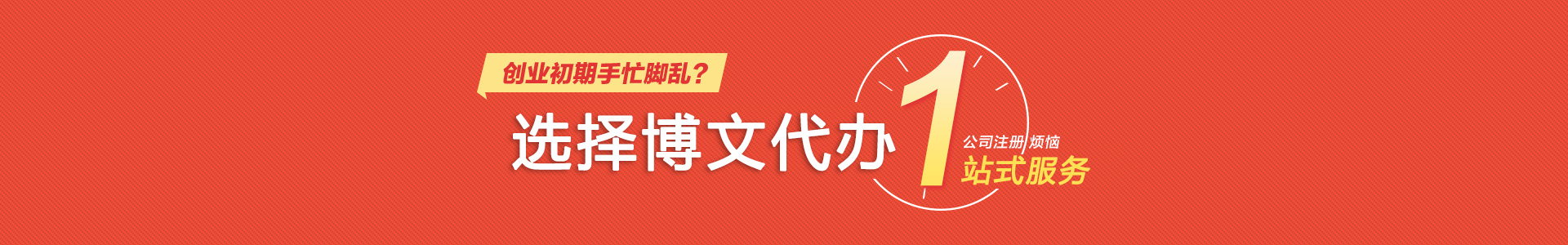 创业初期手忙脚乱？

选择博文代办 1 公司注册 烦恼
站式服务